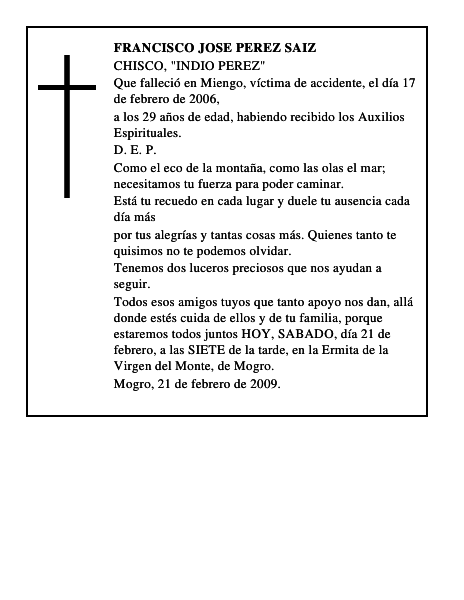 FRANCISCO JOSE PEREZ SAIZ
CHISCO, "INDIO PEREZ"

Que falleció en Miengo, víctima de accidente, el día 17 de febrero de 2006,

a los 29 años de edad, habiendo recibido los Auxilios Espirituales.

D. E. P.

Como el eco de la montaña, como las olas el mar; necesitamos tu fuerza para poder caminar.

Está tu recuedo en cada lugar y duele tu ausencia cada día más

por tus alegrías y tantas cosas más. Quienes tanto te quisimos no te podemos olvidar.

Tenemos dos luceros preciosos que nos ayudan a seguir.

Todos esos amigos tuyos que tanto apoyo nos dan, allá donde estés cuida de ellos y de tu familia, porque estaremos todos juntos HOY, SABADO, día 21 de febrero, a las SIETE de la tarde, en la Ermita de la Virgen del Monte, de Mogro.

Mogro, 21 de febrero de 2009.